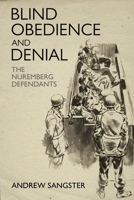 BLIND OBEDIENCE AND DENIAL

THE NUREMBERG DEFENDANTS

ANDREW SANGSTER